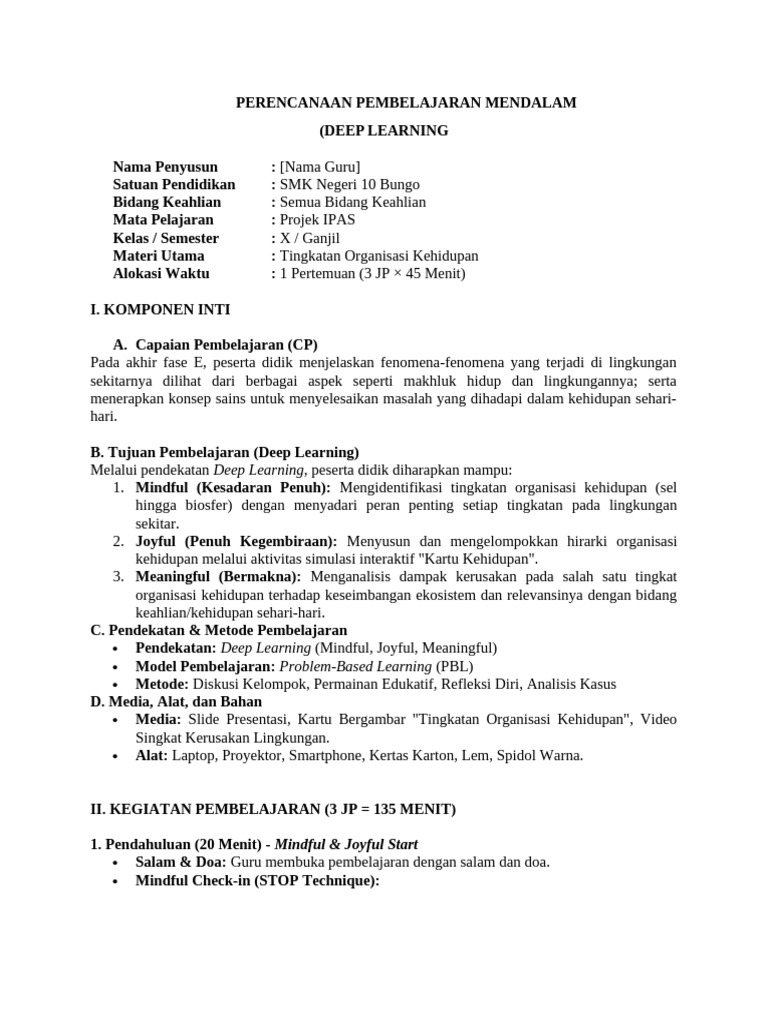 PERENCANAAN PEMBELAJARAN MENDALAM

(DEEP LEARNING

Nama Penyusun : [Nama Guru]
Satuan Pendidikan : SMK Negeri 10 Bungo
Bidang Keahlian : Semua Bidang Keahlian
Mata Pelajaran : Projek IPAS
Kelas / Semester : X / Ganjil
Materi Utama : Tingkatan Organisasi Kehidupan
Alokasi Waktu : 1 Pertemuan (3 JP × 45 Menit)

I. KOMPONEN INTI

A. Capaian Pembelajaran (CP)
Pada akhir fase E, peserta didik menjelaskan fenomena-fenomena yang terjadi di lingkungan sekitarnya dilihat dari berbagai aspek seperti makhluk hidup dan lingkungannya; serta menerapkan konsep sains untuk menyelesaikan masalah yang dihadapi dalam kehidupan sehari-hari.

B. Tujuan Pembelajaran (Deep Learning)
Melalui pendekatan Deep Learning, peserta didik diharapkan mampu:
1. Mindful (Kesadaran Penuh): Mengidentifikasi tingkatan organisasi kehidupan (sel hingga biosfer) dengan menyadari peran penting setiap tingkatan pada lingkungan sekitar.
2. Joyful (Penuh Kegembiraan): Menyusun dan mengelompokkan hirarki organisasi kehidupan melalui aktivitas simulasi interaktif "Kartu Kehidupan".
3. Meaningful (Bermakna): Menganalisis dampak kerusakan pada salah satu tingkat organisasi kehidupan terhadap keseimbangan ekosistem dan relevansinya dengan bidang keahlian/kehidupan sehari-hari.
C. Pendekatan & Metode Pembelajaran
• Pendekatan: Deep Learning (Mindful, Joyful, Meaningful)
• Model Pembelajaran: Problem-Based Learning (PBL)
• Metode: Diskusi Kelompok, Permainan Edukatif, Refleksi Diri, Analisis Kasus
D. Media, Alat, dan Bahan
• Media: Slide Presentasi, Kartu Bergambar "Tingkatan Organisasi Kehidupan", Video Singkat Kerusakan Lingkungan.
• Alat: Laptop, Proyektor, Smartphone, Kertas Karton, Lem, Spidol Warna.

II. KEGIATAN PEMBELAJARAN (3 JP = 135 MENIT)

1. Pendahuluan (20 Menit) - Mindful & Joyful Start
• Salam & Doa: Guru membuka pembelajaran dengan salam dan doa.
• Mindful Check-in (STOP Technique):